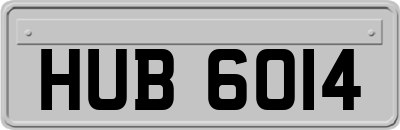 HUB 6014